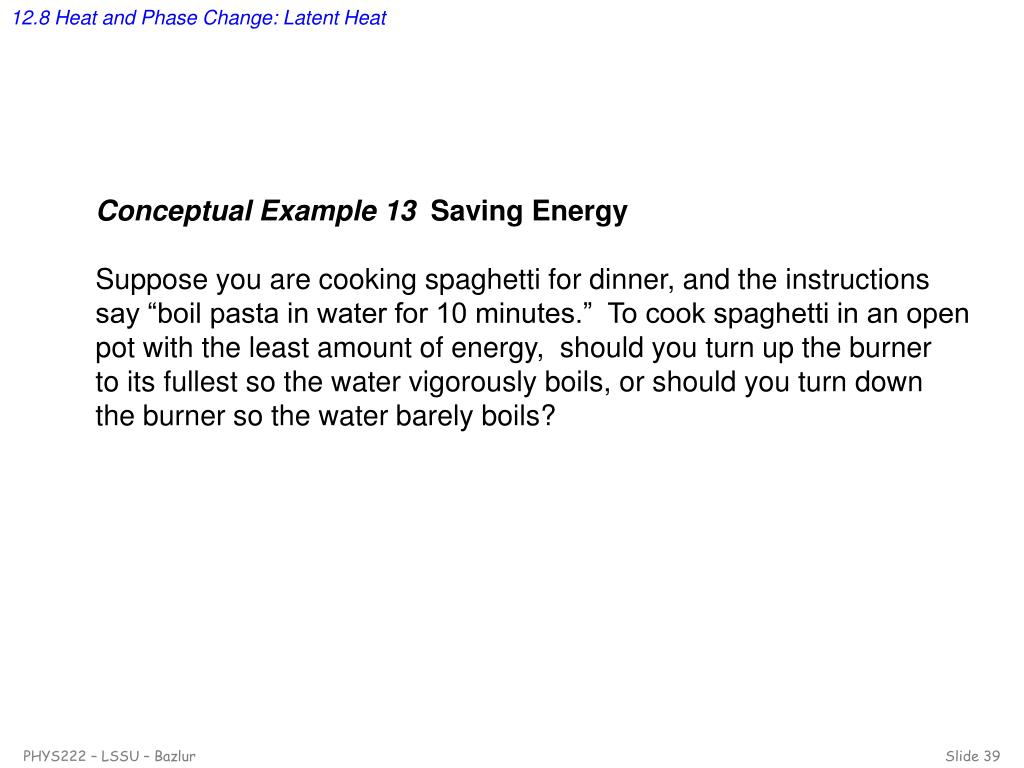 12.8 Heat and Phase Change: Latent Heat

Conceptual Example 13 Saving Energy

Suppose you are cooking spaghetti for dinner, and the instructions say “boil pasta in water for 10 minutes.” To cook spaghetti in an open pot with the least amount of energy, should you turn up the burner to its fullest so the water vigorously boils, or should you turn down the burner so the water barely boils?

PHYS222 – LSSU – Bazlur

Slide 39